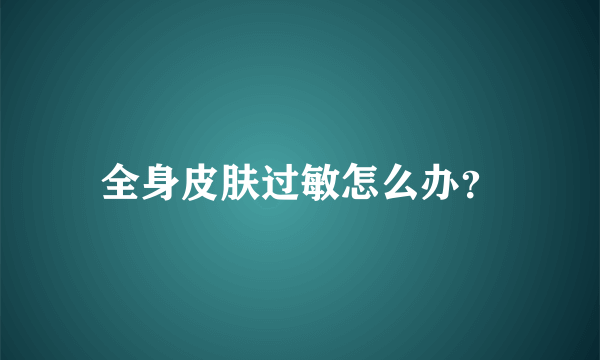 全身皮肤过敏怎么办?